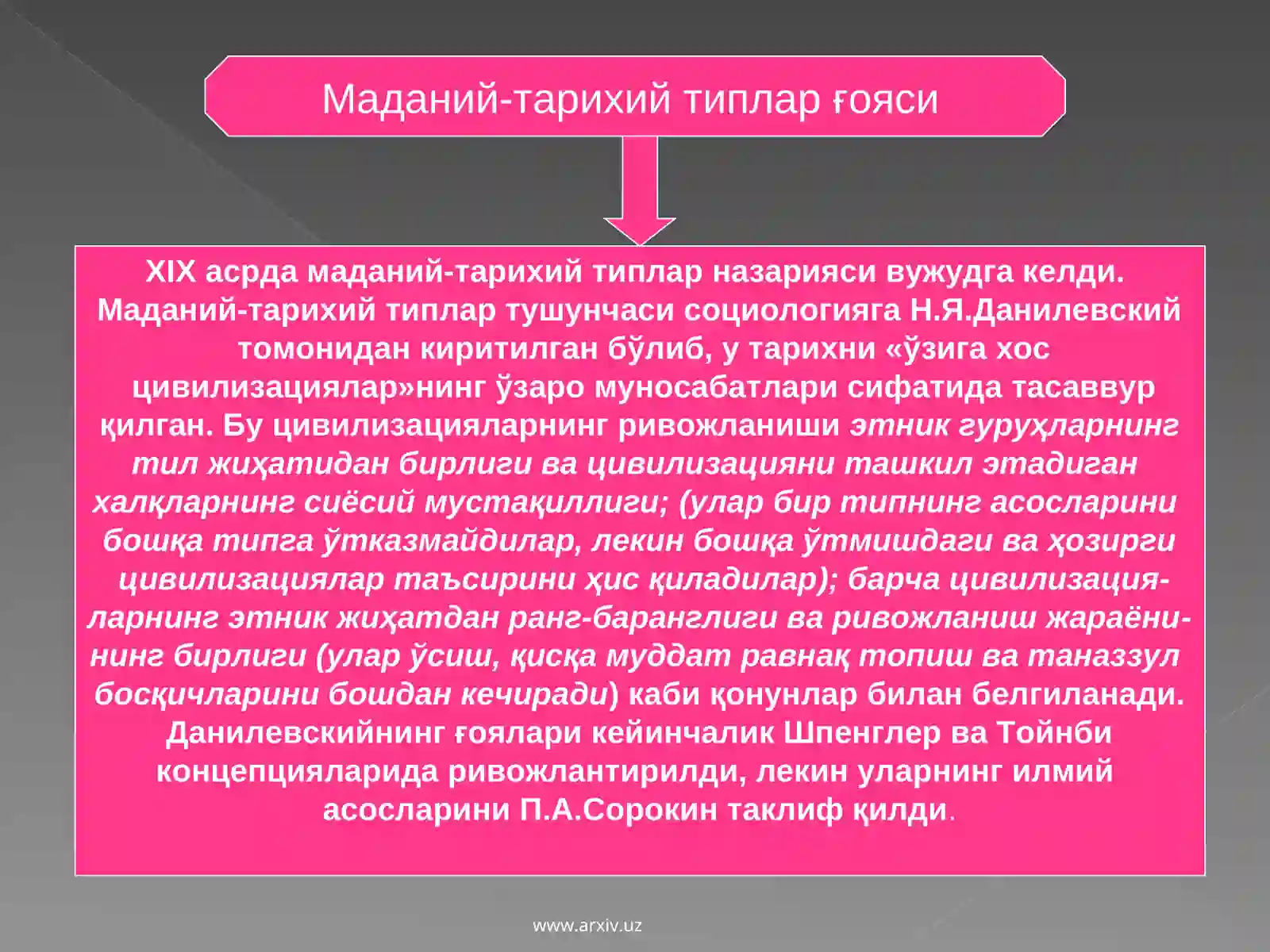 Маданий-тарихий типлар ғояси

XIX асрда маданий-тарихий типлар назарияси вужудга келди. Маданий-тарихий типлар тушунчаси социологияга Н.Я.Данилевский томонидан киритилган бўлиб, у тарихни «ўзига хос цивилизациялар»нинг ўзаро муносабатлари сифатида тасаввур қилган. Бу цивилизацияларнинг ривожланиши этник гуруҳларнинг тил жиҳатидан бирлиги ва цивилизацияни ташкил этадиган халқларнинг сиёсий мустақиллиги; (улар бир типнинг асосларини бошқа типга ўтказмайдилар, лекин бошқа ўтмишдаги ва ҳозирги цивилизациялар таъсирини ҳис қиладилар); барча цивилизацияларнинг этник жиҳатдан ранг-баранглиги ва ривожланиш жараёнининг бирлиги (улар ўсиш, қисқа муддат равнақ топиш ва таназзул босқичларини бошдан кечиради) каби қонунлар билан белгиланади. Данилевскийнинг ғоялари кейинчалик Шпенглер ва Тойнби концепцияларида ривожлантирилди, лекин уларнинг илмий асосларини П.А.Сорокин таклиф қилди.

www.arxiv.uz